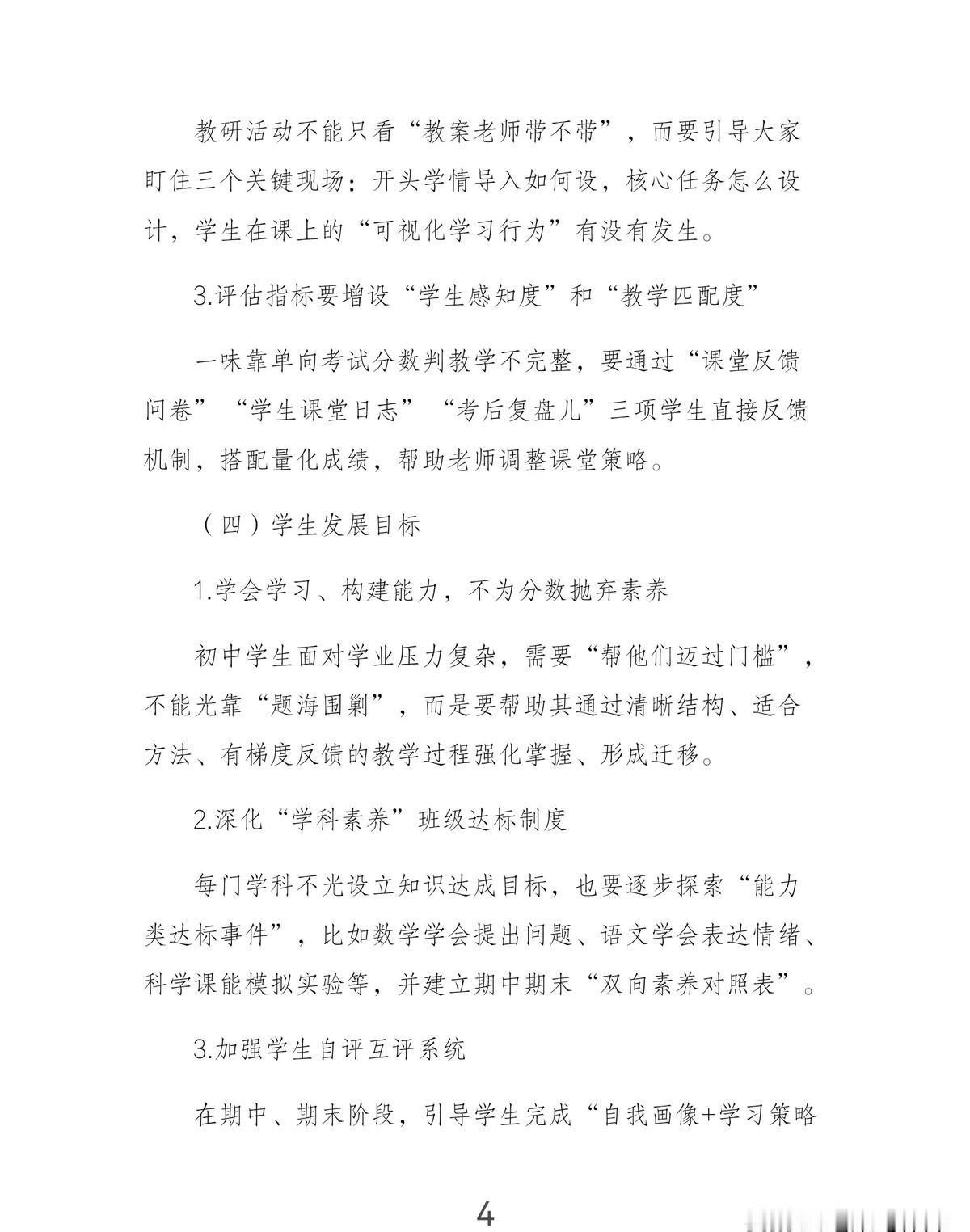 教研活动不能只看“教案老师带不带”，而要引导大家盯住三个关键现场：开头学情导入如何设，核心任务怎么设计，学生在课上的“可视化学习行为”有没有发生。

3.评估指标要增设“学生感知度”和“教学匹配度”

一味靠单向考试分数判教学不完整，要通过“课堂反馈问卷”“学生课堂日志”“考后复盘儿”三项学生直接反馈机制，搭配量化成绩，帮助老师调整课堂策略。

（四）学生发展目标

1.学会学习、构建能力，不为分数抛弃素养

初中学生面对学业压力复杂，需要“帮他们迈过门槛”，不能光靠“题海围剿”，而是要帮助其通过清晰结构、适合方法、有梯度反馈的教学过程强化掌握、形成迁移。

2.深化“学科素养”班级达标制度

每门学科不光设立知识达成目标，也要逐步探索“能力类达标事件”，比如数学学会提出问题、语文学会表达情绪、科学课能模拟实验等，并建立期中期末“双向素养对照表”。

3.加强学生自评互评系统

在期中、期末阶段，引导学生完成“自我画像+学习策略

4